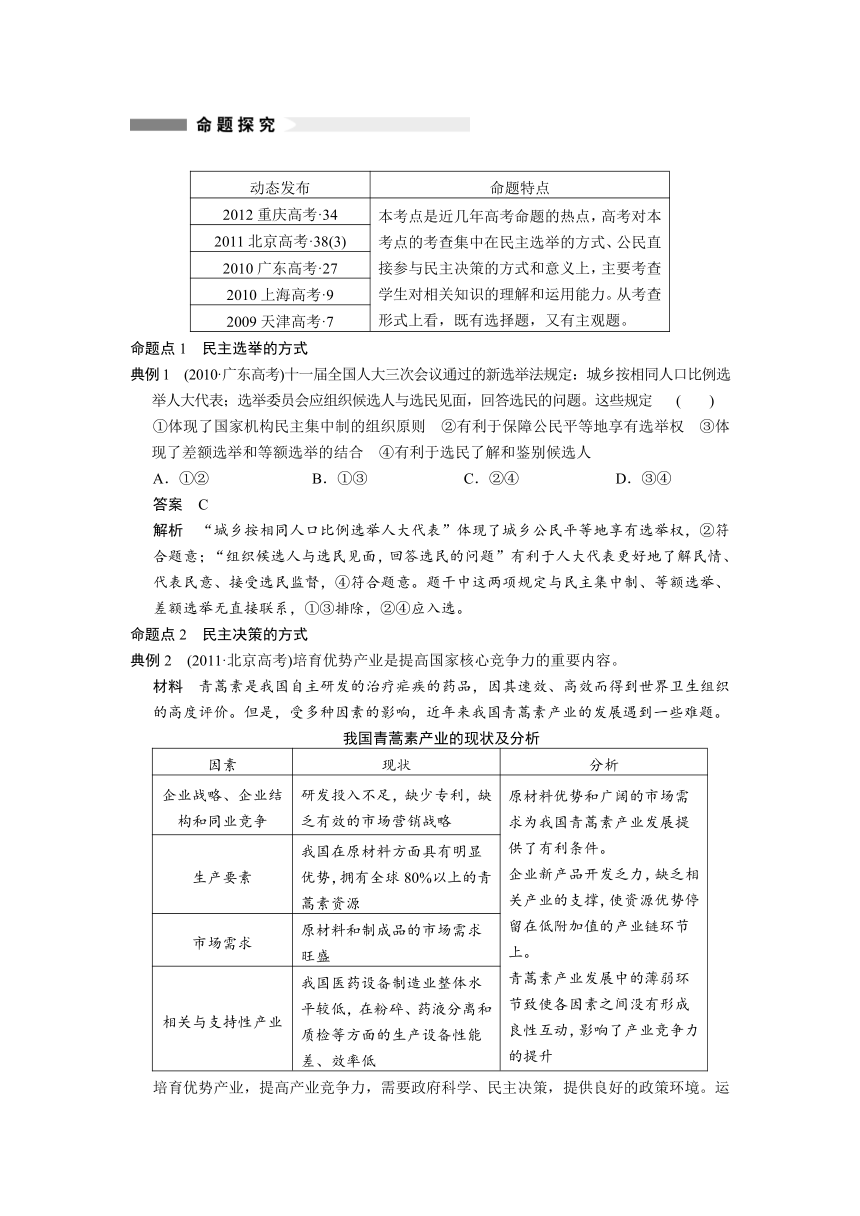 命题探究

| 动态发布 | 命题特点 |
|---|---|
| 2012 重庆高考·34 | 本考点是近几年高考命题的热点，高考对本考点的考查集中在民主选举的方式、公民直接参与民主决策的方式和意义上，主要考查学生对相关知识的理解和运用能力。从考查形式上看，既有选择题，又有主观题。 |
| 2011 北京高考·38(3) | |
| 2010 广东高考·27 | |
| 2010 上海高考·9 | |
| 2009 天津高考·7 | |

命题点 1　民主选举的方式

典例 1　(2010·广东高考)十一届全国人大三次会议通过的新选举法规定：城乡按相同人口比例选举人大代表；选举委员会应组织候选人与选民见面，回答选民的问题。这些规定　(　　)

①体现了国家机构民主集中制的组织原则　②有利于保障公民平等地享有选举权　③体现了差额选举和等额选举的结合　④有利于选民了解和鉴别候选人

A．①②　　B．①③　　C．②④　　D．③④

答案　C

解析　“城乡按相同人口比例选举人大代表”体现了城乡公民平等地享有选举权，②符合题意；“组织候选人与选民见面，回答选民的问题”有利于人大代表更好地了解民情、代表民意、接受选民监督，④符合题意。题干中这两项规定与民主集中制、等额选举、差额选举无直接联系，①③排除，②④应入选。

命题点 2　民主决策的方式

典例 2　(2011·北京高考)培育优势产业是提高国家核心竞争力的重要内容。

材料　青蒿素是我国自主研发的治疗疟疾的药品，因其速效、高效而得到世界卫生组织的高度评价。但是，受多种因素的影响，近年来我国青蒿素产业的发展遇到一些难题。

我国青蒿素产业的现状及分析

| 因素 | 现状 | 分析 |
|---|---|---|
| 企业战略、企业结构和同业竞争 | 研发投入不足，缺少专利，缺乏有效的市场营销战略 | 原材料优势和广阔的市场需求为我国青蒿素产业发展提供了有利条件。企业新产品开发乏力，缺乏相关产业的支撑，使资源优势停留在低附加值的产业链环节上。青蒿素产业发展中的薄弱环节致使各因素之间没有形成良性互动，影响了产业竞争力的提升 |
| 生产要素 | 我国在原材料方面具有明显优势，拥有全球 80%以上的青蒿素资源 | |
| 市场需求 | 原材料和制成品的市场需求旺盛 | |
| 相关与支持性产业 | 我国医药设备制造业整体水平较低，在粉碎、药液分离和质检等方面的生产设备性能差、效率低 | |

培育优势产业，提高产业竞争力，需要政府科学、民主决策，提供良好的政策环境。运